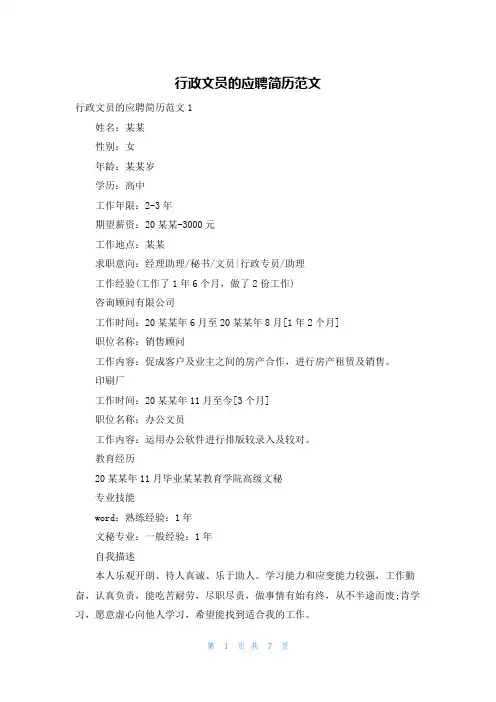 行政文员的应聘简历范文

行政文员的应聘简历范文 1

姓名：某某

性别：女

年龄：某某岁

学历：高中

工作年限：2-3 年

期望薪资：20 某某-3000 元

工作地点：某某

求职意向：经理助理/秘书/文员|行政专员/助理

工作经验(工作了 1 年 6 个月，做了 2 份工作)

咨询顾问有限公司

工作时间：20 某某年 6 月至 20 某某年 8 月[1 年 2 个月]

职位名称：销售顾问

工作内容：促成客户及业主之间的房产合作，进行房产租赁及销售。

印刷厂

工作时间：20 某某年 11 月至今[3 个月]

职位名称：办公文员

工作内容：运用办公软件进行排版较录入及较对。

教育经历

20 某某年 11 月毕业某某教育学院高级文秘

专业技能

word：熟练经验：1 年

文秘专业：一般经验：1 年

自我描述

本人乐观开朗、待人真诚、乐于助人。学习能力和应变能力较强，工作勤奋，认真负责，能吃苦耐劳，尽职尽责，做事情有始有终，从不半途而废;肯学习，愿意虚心向他人学习，希望能找到适合我的工作。

第 1 页 共 7 页